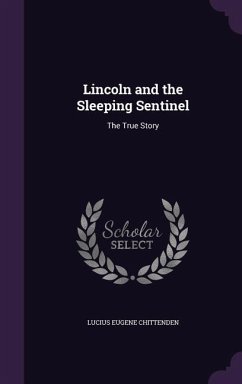 Lincoln and the Sleeping Sentinel

The True Story

Scholar SELECT

LUCIUS EUGENE CHITTENDEN